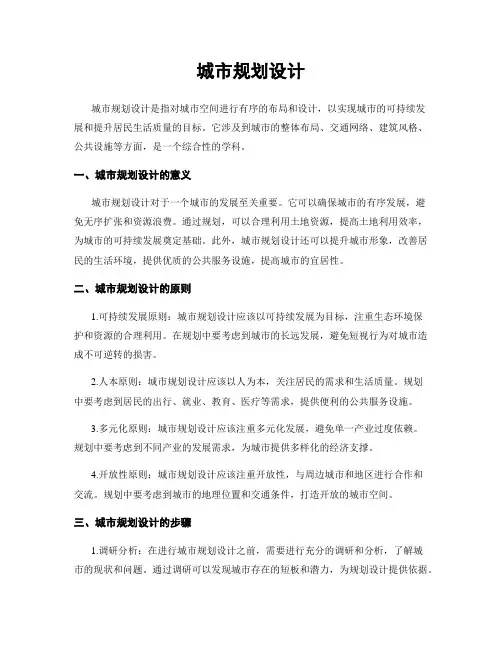 城市规划设计

城市规划设计是指对城市空间进行有序的布局和设计，以实现城市的可持续发展和提升居民生活质量的目标。它涉及到城市的整体布局、交通网络、建筑风格、公共设施等方面，是一个综合性的学科。

一、城市规划设计的意义

城市规划设计对于一个城市的发展至关重要。它可以确保城市的有序发展，避免无序扩张和资源浪费。通过规划，可以合理利用土地资源，提高土地利用效率，为城市的可持续发展奠定基础。此外，城市规划设计还可以提升城市形象，改善居民的生活环境，提供优质的公共服务设施，提高城市的宜居性。

二、城市规划设计的原则

1.可持续发展原则：城市规划设计应该以可持续发展为目标，注重生态环境保护和资源的合理利用。在规划中要考虑到城市的长远发展，避免短视行为对城市造成不可逆转的损害。

2.人本原则：城市规划设计应该以人为本，关注居民的需求和生活质量。规划中要考虑到居民的出行、就业、教育、医疗等需求，提供便利的公共服务设施。

3.多元化原则：城市规划设计应该注重多元化发展，避免单一产业过度依赖。规划中要考虑到不同产业的发展需求，为城市提供多样化的经济支撑。

4.开放性原则：城市规划设计应该注重开放性，与周边城市和地区进行合作和交流。规划中要考虑到城市的地理位置和交通条件，打造开放的城市空间。

三、城市规划设计的步骤

1.调研分析：在进行城市规划设计之前，需要进行充分的调研和分析，了解城市的现状和问题。通过调研可以发现城市存在的短板和潜力，为规划设计提供依据。